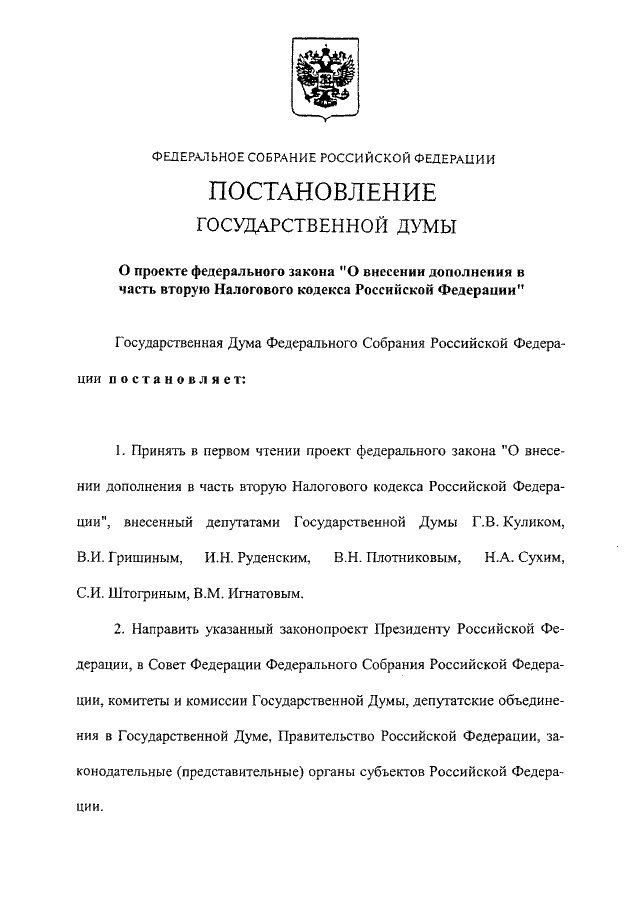 ФЕДЕРАЛЬНОЕ СОБРАНИЕ РОССИЙСКОЙ ФЕДЕРАЦИИ

ПОСТАНОВЛЕНИЕ

ГОСУДАРСТВЕННОЙ ДУМЫ

О проекте федерального закона "О внесении дополнения в часть вторую Налогового кодекса Российской Федерации"

Государственная Дума Федерального Собрания Российской Федерации постановляет:

1. Принять в первом чтении проект федерального закона "О внесении дополнения в часть вторую Налогового кодекса Российской Федерации", внесенный депутатами Государственной Думы Г.В. Куликом, В.И. Гришиным, И.Н. Руденским, В.Н. Плотниковым, Н.А. Сухим, С.И. Штогриным, В.М. Игнатовым.

2. Направить указанный законопроект Президенту Российской Федерации, в Совет Федерации Федерального Собрания Российской Федерации, комитеты и комиссии Государственной Думы, депутатские объединения в Государственной Думе, Правительство Российской Федерации, законодательные (представительные) органы субъектов Российской Федерации.